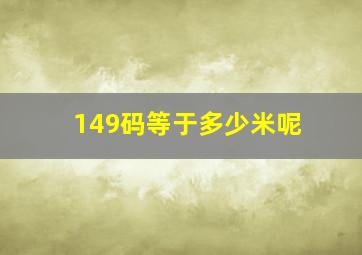 149码等于多少米呢